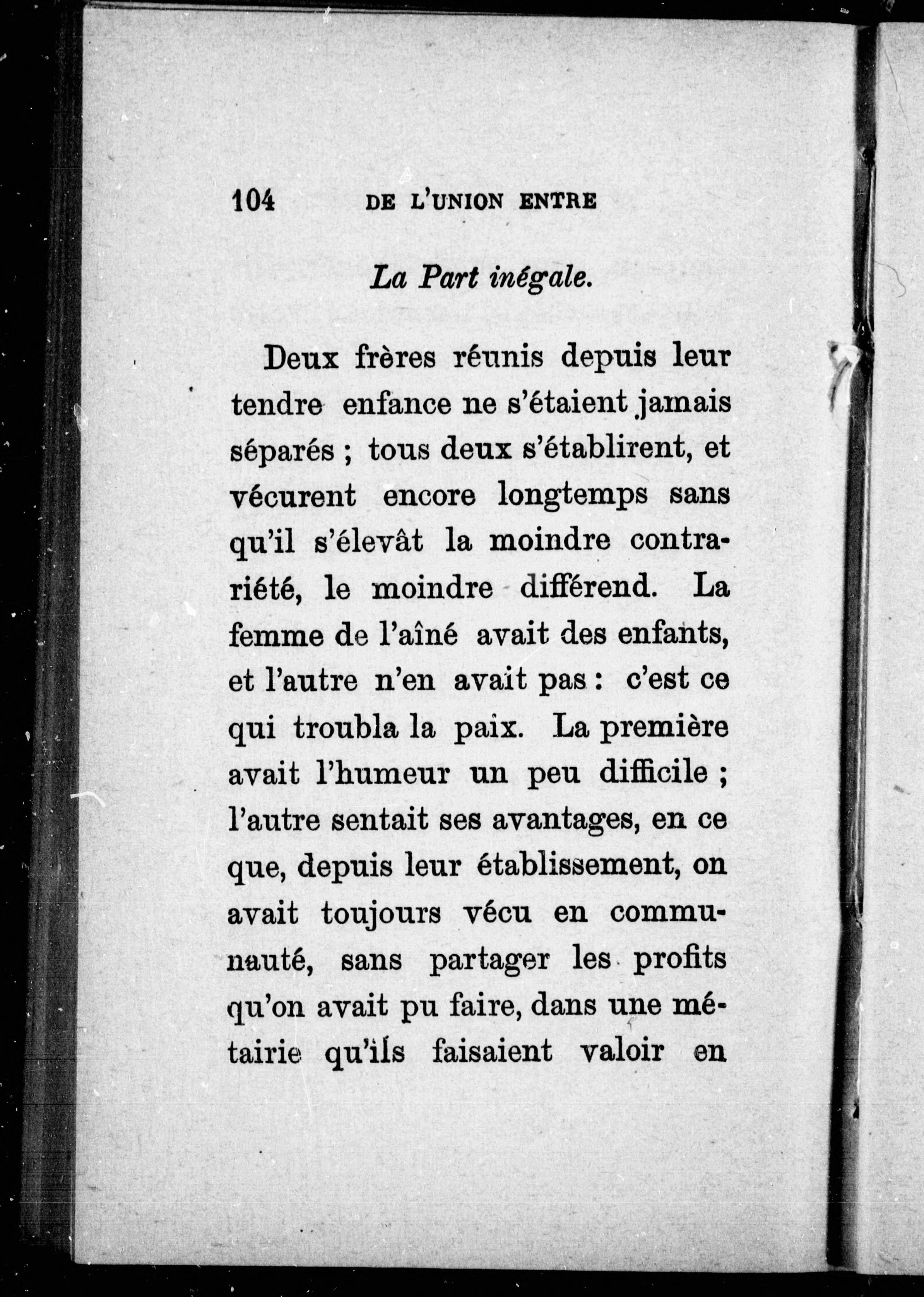 104 DE L'UNION ENTRE

La Part inégale.

Deux frères réunis depuis leur tendre enfance ne s'étaient jamais séparés ; tous deux s'établirent, et vécurent encore longtemps sans qu'il s'élevât la moindre contrariété, le moindre différend. La femme de l'aîné avait des enfants, et l'autre n'en avait pas : c'est ce qui troubla la paix. La première avait l'humeur un peu difficile ; l'autre sentait ses avantages, en ce que, depuis leur établissement, on avait toujours vécu en communauté, sans partager les profits qu'on avait pu faire, dans une métairie qu'ils faisaient valoir en